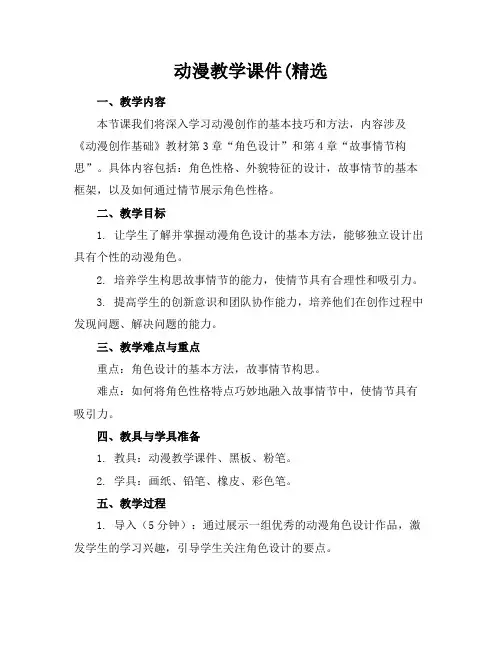 动漫教学课件(精选

一、教学内容

本节课我们将深入学习动漫创作的基本技巧和方法，内容涉及《动漫创作基础》教材第3章“角色设计”和第4章“故事情节构思”。具体内容包括：角色性格、外貌特征的设计，故事情节的基本框架，以及如何通过情节展示角色性格。

二、教学目标

1. 让学生了解并掌握动漫角色设计的基本方法，能够独立设计出具有个性的动漫角色。

2. 培养学生构思故事情节的能力，使情节具有合理性和吸引力。

3. 提高学生的创新意识和团队协作能力，培养他们在创作过程中发现问题、解决问题的能力。

三、教学难点与重点

重点：角色设计的基本方法，故事情节构思。

难点：如何将角色性格特点巧妙地融入故事情节中，使情节具有吸引力。

四、教具与学具准备

1. 教具：动漫教学课件、黑板、粉笔。

2. 学具：画纸、铅笔、橡皮、彩色笔。

五、教学过程

1. 导入（5分钟）：通过展示一组优秀的动漫角色设计作品，激发学生的学习兴趣，引导学生关注角色设计的要点。